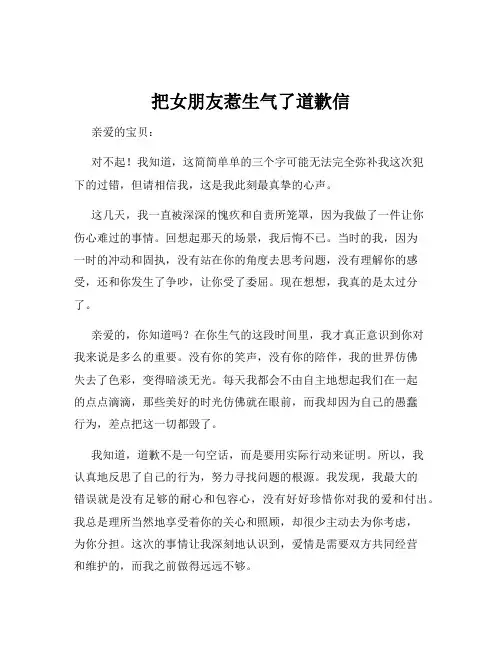 把女朋友惹生气了道歉信

亲爱的宝贝：

对不起！我知道，这简简单单的三个字可能无法完全弥补我这次犯下的过错，但请相信我，这是我此刻最真挚的心声。

这几天，我一直被深深的愧疚和自责所笼罩，因为我做了一件让你伤心难过的事情。回想起那天的场景，我后悔不已。当时的我，因为一时的冲动和固执，没有站在你的角度去思考问题，没有理解你的感受，还和你发生了争吵，让你受了委屈。现在想想，我真的是太过分了。

亲爱的，你知道吗？在你生气的这段时间里，我才真正意识到你对我来说是多么的重要。没有你的笑声，没有你的陪伴，我的世界仿佛失去了色彩，变得暗淡无光。每天我都会不由自主地想起我们在一起的点点滴滴，那些美好的时光仿佛就在眼前，而我却因为自己的愚蠢行为，差点把这一切都毁了。

我知道，道歉不是一句空话，而是要用实际行动来证明。所以，我认真地反思了自己的行为，努力寻找问题的根源。我发现，我最大的错误就是没有足够的耐心和包容心，没有好好珍惜你对我的爱和付出。我总是理所当然地享受着你的关心和照顾，却很少主动去为你考虑，为你分担。这次的事情让我深刻地认识到，爱情是需要双方共同经营和维护的，而我之前做得远远不够。